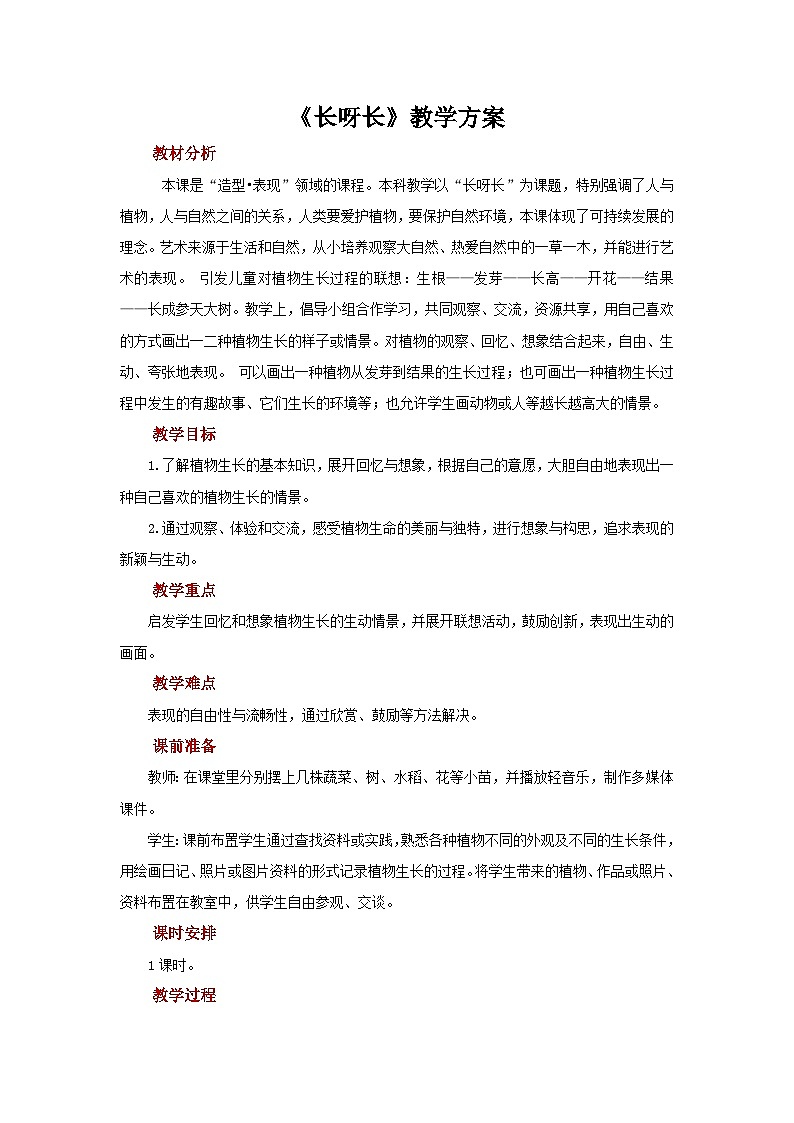 《长呀长》教学方案

教材分析

本课是“造型•表现”领域的课程。本科教学以“长呀长”为课题，特别强调了人与植物，人与自然之间的关系，人类要爱护植物，要保护自然环境，本课体现了可持续发展的理念。艺术来源于生活和自然，从小培养观察大自然、热爱自然中的一草一木，并能进行艺术的表现。 引发儿童对植物生长过程的联想：生根——发芽——长高——开花——结果——长成参天大树。教学上，倡导小组合作学习，共同观察、交流，资源共享，用自己喜欢的方式画出一二种植物生长的样子或情景。对植物的观察、回忆、想象结合起来，自由、生动、夸张地表现。 可以画出一种植物从发芽到结果的生长过程；也可画出一种植物生长过程中发生的有趣故事、它们生长的环境等；也允许学生画动物或人等越长越高大的情景。

教学目标

1.了解植物生长的基本知识，展开回忆与想象，根据自己的意愿，大胆自由地表现出一种自己喜欢的植物生长的情景。

2.通过观察、体验和交流，感受植物生命的美丽与独特，进行想象与构思，追求表现的新颖与生动。

教学重点

启发学生回忆和想象植物生长的生动情景，并展开联想活动，鼓励创新，表现出生动的画面。

教学难点

表现的自由性与流畅性，通过欣赏、鼓励等方法解决。

课前准备

教师：在课堂里分别摆上几株蔬菜、树、水稻、花等小苗，并播放轻音乐，制作多媒体课件。

学生：课前布置学生通过查找资料或实践，熟悉各种植物不同的外观及不同的生长条件，用绘画日记、照片或图片资料的形式记录植物生长的过程。将学生带来的植物、作品或照片、资料布置在教室中，供学生自由参观、交谈。

课时安排

1课时。

教学过程